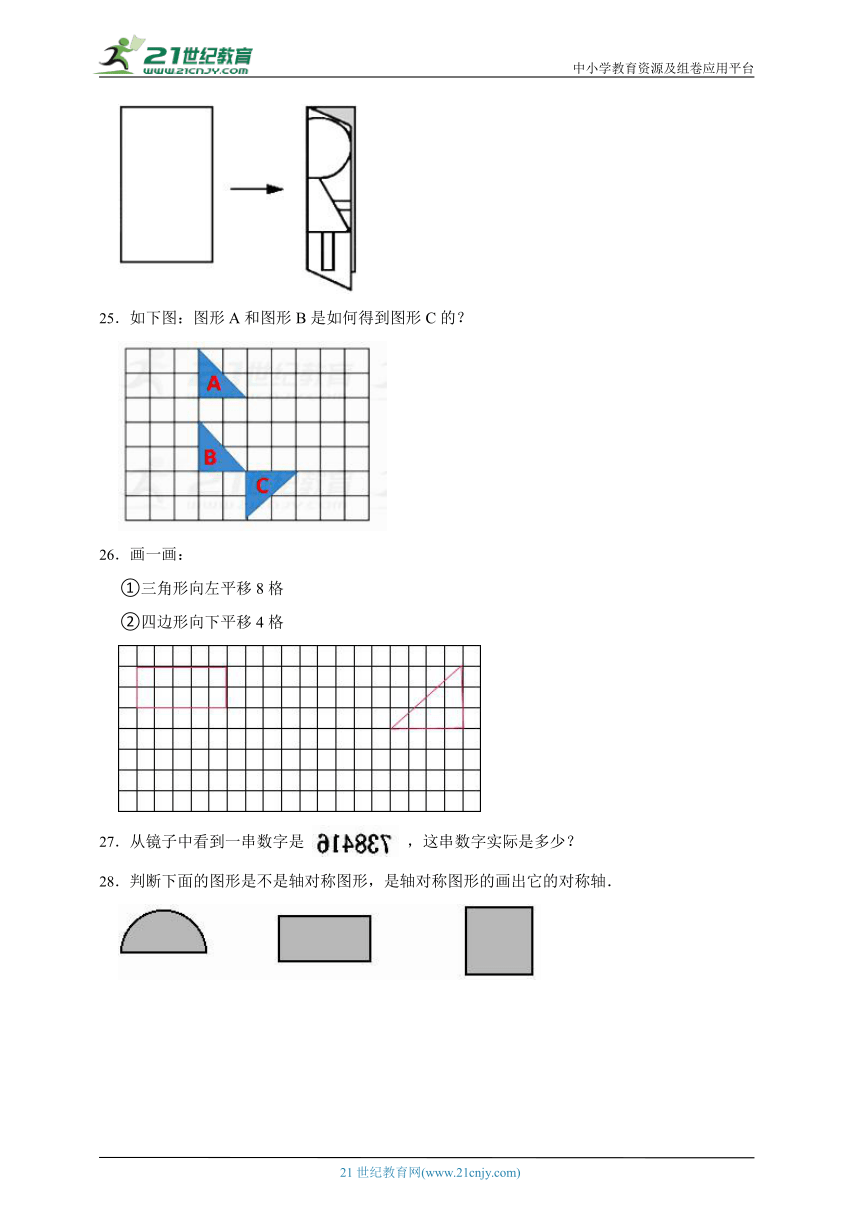 21世纪教育 www.21cnjy.com

中小学教育资源及组卷应用平台

25．如下图：图形 A 和图形 B 是如何得到图形 C 的？

A

B

C

26．画一画：

①三角形向左平移 8 格

②四边形向下平移 4 格

27．从镜子中看到一串数字是 738416 ，这串数字实际是多少？

28．判断下面的图形是不是轴对称图形，是轴对称图形的画出它的对称轴．

21 世纪教育网(www.21cnjy.com)